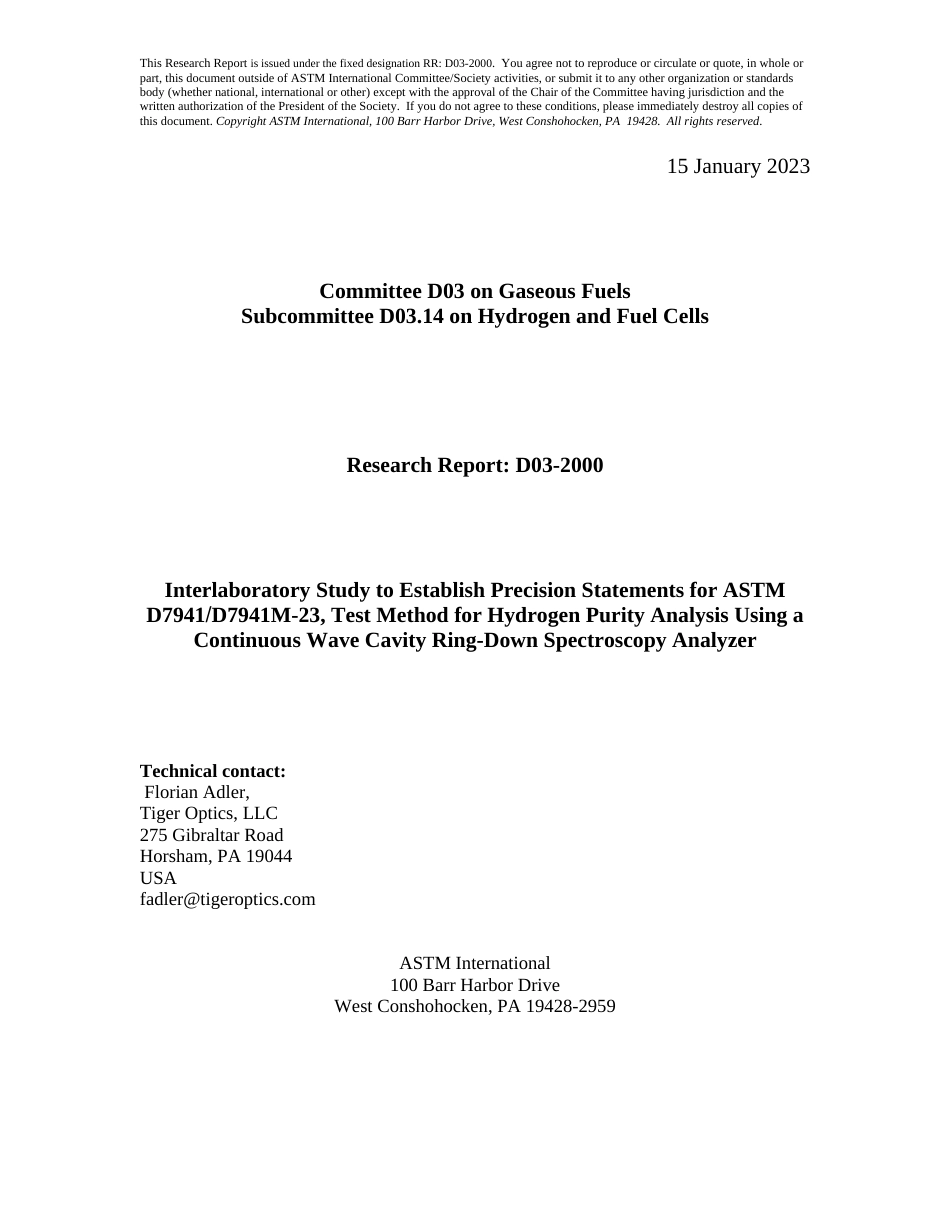 This Research Report is issued under the fixed designation RR: D03-2000. You agree not to reproduce or circulate or quote, in whole or part, this document outside of ASTM International Committee/Society activities, or submit it to any other organization or standards body (whether national, international or other) except with the approval of the Chair of the Committee having jurisdiction and the written authorization of the President of the Society. If you do not agree to these conditions, please immediately destroy all copies of this document. Copyright ASTM International, 100 Barr Harbor Drive, West Conshohocken, PA 19428. All rights reserved.

15 January 2023

Committee D03 on Gaseous Fuels
Subcommittee D03.14 on Hydrogen and Fuel Cells

Research Report: D03-2000

Interlaboratory Study to Establish Precision Statements for ASTM D7941/D7941M-23, Test Method for Hydrogen Purity Analysis Using a Continuous Wave Cavity Ring-Down Spectroscopy Analyzer

Technical contact:
Florian Adler,
Tiger Optics, LLC
275 Gibraltar Road
Horsham, PA 19044
USA
fadler@tigeroptics.com

ASTM International
100 Barr Harbor Drive
West Conshohocken, PA 19428-2959